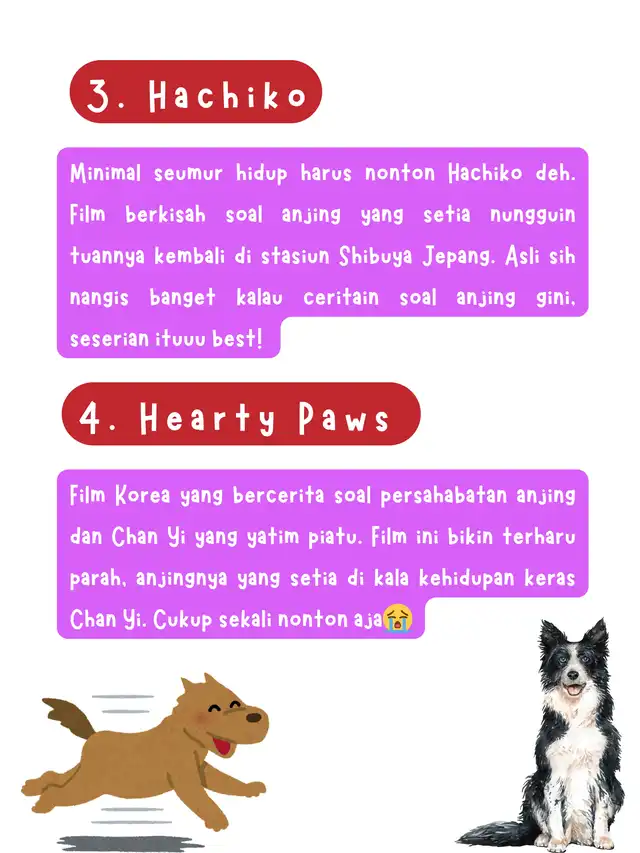 3. Hachiko

Minimal seumur hidup harus nonton Hachiko deh. Film berkisah soal anjing yang setia nungguin tuannya kembali di stasiun Shibuya Jepang. Asli sih nangis banget kalau ceritain soal anjing gini, seserian ituuu best!

4. Hearty Paws

Film Korea yang bercerita soal persahabatan anjing dan Chan Yi yang yatim piatu. Film ini bikin terharu parah, anjingnya yang setia di kala kehidupan keras Chan Yi. Cukup sekali nonton aja😭